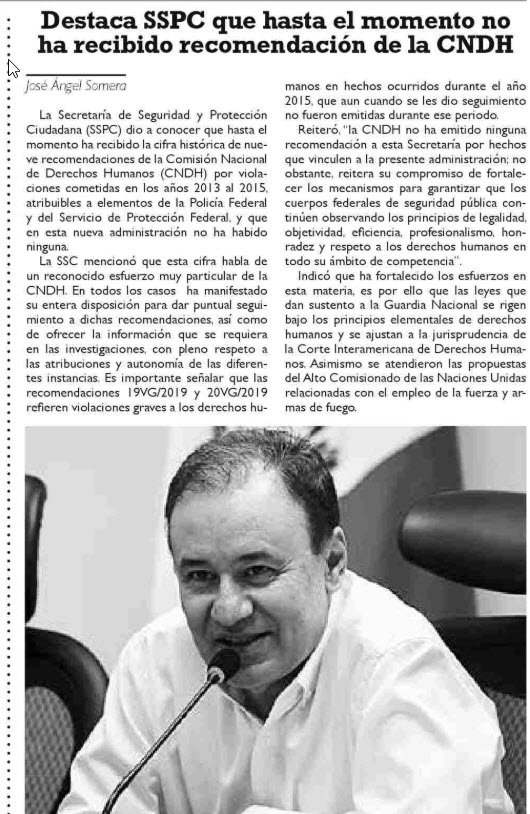 Destaca SSPC que hasta el momento no ha recibido recomendación de la CNDH

José Ángel Somera

La Secretaría de Seguridad y Protección Ciudadana (SSPC) dio a conocer que hasta el momento ha recibido la cifra histórica de nueve recomendaciones de la Comisión Nacional de Derechos Humanos (CNDH) por violaciones cometidas en los años 2013 al 2015, atribuibles a elementos de la Policía Federal y del Servicio de Protección Federal, y que en esta nueva administración no ha habido ninguna.

La SSC mencionó que esta cifra habla de un reconocido esfuerzo muy particular de la CNDH. En todos los casos ha manifestado su entera disposición para dar puntual seguimiento a dichas recomendaciones, así como de ofrecer la información que se requiera en las investigaciones, con pleno respeto a las atribuciones y autonomía de las diferentes instancias. Es importante señalar que las recomendaciones 19VG/2019 y 20VG/2019 refieren violaciones graves a los derechos humanos en hechos ocurridos durante el año 2015, que aun cuando se les dio seguimiento no fueron emitidas durante ese periodo.

Reiteró, "la CNDH no ha emitido ninguna recomendación a esta Secretaría por hechos que vinculen a la presente administración; no obstante, reitera su compromiso de fortalecer los mecanismos para garantizar que los cuerpos federales de seguridad pública continúen observando los principios de legalidad, objetividad, eficiencia, profesionalismo, honradez y respeto a los derechos humanos en todo su ámbito de competencia".

Indicó que ha fortalecido los esfuerzos en esta materia, es por ello que las leyes que dan sustento a la Guardia Nacional se rigen bajo los principios elementales de derechos humanos y se ajustan a la jurisprudencia de la Corte Interamericana de Derechos Humanos. Asimismo se atendieron las propuestas del Alto Comisionado de las Naciones Unidas relacionadas con el empleo de la fuerza y armas de fuego.